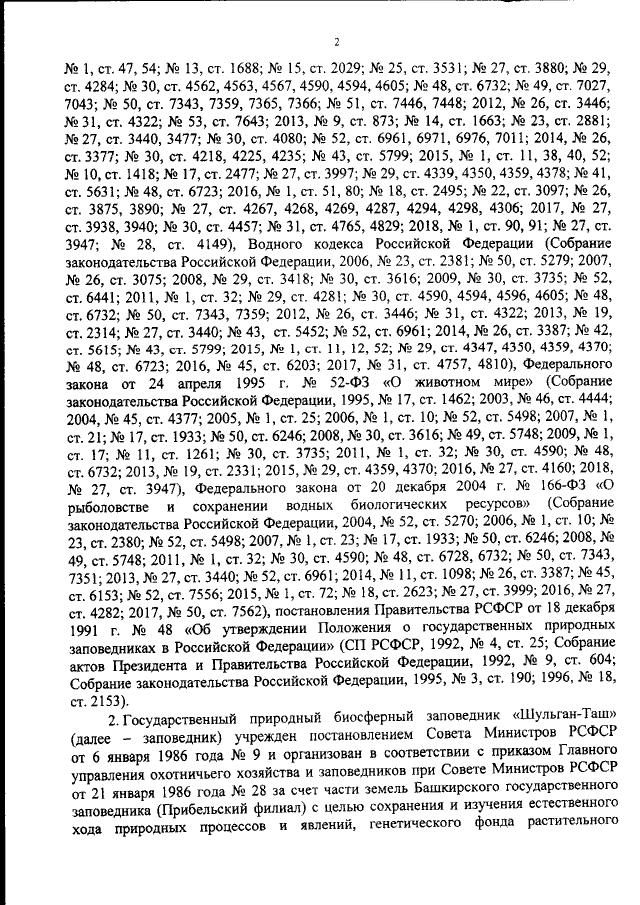 2

№ 1, ст. 47, 54; № 13, ст. 1688; № 15, ст. 2029; № 25, ст. 3531; № 27, ст. 3880; № 29, ст. 4284; № 30, ст. 4562, 4563, 4567, 4590, 4594, 4605; № 48, ст. 6732; № 49, ст. 7027, 7043; № 50, ст. 7343, 7359, 7365, 7366; № 51, ст. 7446, 7448; 2012, № 26, ст. 3446; № 31, ст. 4322; № 53, ст. 7643; 2013, № 9, ст. 873; № 14, ст. 1663; № 23, ст. 2881; № 27, ст. 3440, 3477; № 30, ст. 4080; № 52, ст. 6961, 6971, 6976, 7011; 2014, № 26, ст. 3377; № 30, ст. 4218, 4225, 4235; № 43, ст. 5799; 2015, № 1, ст. 11, 38, 40, 52; № 10, ст. 1418; № 17, ст. 2477; № 27, ст. 3997; № 29, ст. 4339, 4350, 4359, 4378; № 41, ст. 5631; № 48, ст. 6723; 2016, № 1, ст. 51, 80; № 18, ст. 2495; № 22, ст. 3097; № 26, ст. 3875, 3890; № 27, ст. 4267, 4268, 4269, 4287, 4294, 4298, 4306; 2017, № 27, ст. 3938, 3940; № 30, ст. 4457; № 31, ст. 4765, 4829; 2018, № 1, ст. 90, 91; № 27, ст. 3947; № 28, ст. 4149), Водного кодекса Российской Федерации (Собрание законодательства Российской Федерации, 2006, № 23, ст. 2381; № 50, ст. 5279; 2007, № 26, ст. 3075; 2008, № 29, ст. 3418; № 30, ст. 3616; 2009, № 30, ст. 3735; № 52, ст. 6441; 2011, № 1, ст. 32; № 29, ст. 4281; № 30, ст. 4590, 4594, 4596, 4605; № 48, ст. 6732; № 50, ст. 7343, 7359; 2012, № 26, ст. 3446; № 31, ст. 4322; 2013, № 19, ст. 2314; № 27, ст. 3440; № 43, ст. 5452; № 52, ст. 6961; 2014, № 26, ст. 3387; № 42, ст. 5615; № 43, ст. 5799; 2015, № 1, ст. 11, 12, 52; № 29, ст. 4347, 4350, 4359, 4370; № 48, ст. 6723; 2016, № 45, ст. 6203; 2017, № 31, ст. 4757, 4810), Федерального закона от 24 апреля 1995 г. № 52-ФЗ «О животном мире» (Собрание законодательства Российской Федерации, 1995, № 17, ст. 1462; 2003, № 46, ст. 4444; 2004, № 45, ст. 4377; 2005, № 1, ст. 25; 2006, № 1, ст. 10; № 52, ст. 5498; 2007, № 1, ст. 21; № 17, ст. 1933; № 50, ст. 6246; 2008, № 30, ст. 3616; № 49, ст. 5748; 2009, № 1, ст. 17; № 11, ст. 1261; № 30, ст. 3735; 2011, № 1, ст. 32; № 30, ст. 4590; № 48, ст. 6732; 2013, № 19, ст. 2331; 2015, № 29, ст. 4359, 4370; 2016, № 27, ст. 4160; 2018, № 27, ст. 3947), Федерального закона от 20 декабря 2004 г. № 166-ФЗ «О рыболовстве и сохранении водных биологических ресурсов» (Собрание законодательства Российской Федерации, 2004, № 52, ст. 5270; 2006, № 1, ст. 10; № 23, ст. 2380; № 52, ст. 5498; 2007, № 1, ст. 23; № 17, ст. 1933; № 50, ст. 6246; 2008, № 49, ст. 5748; 2011, № 1, ст. 32; № 30, ст. 4590; № 48, ст. 6728, 6732; № 50, ст. 7343, 7351; 2013, № 27, ст. 3440; № 52, ст. 6961; 2014, № 11, ст. 1098; № 26, ст. 3387; № 45, ст. 6153; № 52, ст. 7556; 2015, № 1, ст. 72; № 18, ст. 2623; № 27, ст. 3999; 2016, № 27, ст. 4282; 2017, № 50, ст. 7562), постановления Правительства РСФСР от 18 декабря 1991 г. № 48 «Об утверждении Положения о государственных природных заповедниках в Российской Федерации» (СП РСФСР, 1992, № 4, ст. 25; Собрание актов Президента и Правительства Российской Федерации, 1992, № 9, ст. 604; Собрание законодательства Российской Федерации, 1995, № 3, ст. 190; 1996, № 18, ст. 2153).

2. Государственный природный биосферный заповедник «Шульган-Таш» (далее – заповедник) учрежден постановлением Совета Министров РСФСР от 6 января 1986 года № 9 и организован в соответствии с приказом Главного управления охотничьего хозяйства и заповедников при Совете Министров РСФСР от 21 января 1986 года № 28 за счет части земель Башкирского государственного заповедника (Прибельский филиал) с целью сохранения и изучения естественного хода природных процессов и явлений, генетического фонда растительного